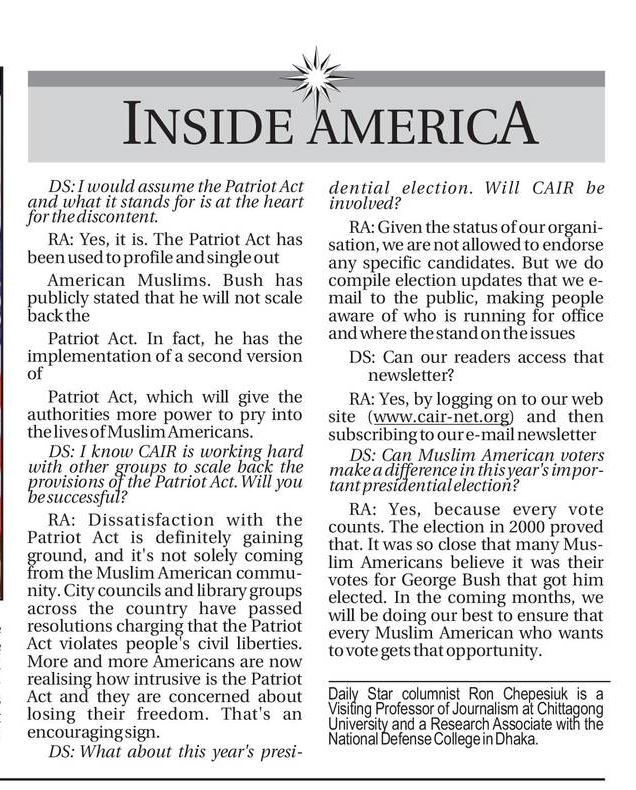 INSIDE AMERICA

DS: I would assume the Patriot Act and what it stands for is at the heart for the discontent.

RA: Yes, it is. The Patriot Act has been used to profile and single out

American Muslims. Bush has publicly stated that he will not scale back the

Patriot Act. In fact, he has the implementation of a second version of

Patriot Act, which will give the authorities more power to pry into the lives of Muslim Americans.

DS: I know CAIR is working hard with other groups to scale back the provisions of the Patriot Act. Will you be successful?

RA: Dissatisfaction with the Patriot Act is definitely gaining ground, and it's not solely coming from the Muslim American community. City councils and library groups across the country have passed resolutions charging that the Patriot Act violates people's civil liberties. More and more Americans are now realising how intrusive is the Patriot Act and they are concerned about losing their freedom. That's an encouraging sign.

DS: What about this year's presidential election. Will CAIR be involved?

RA: Given the status of our organisation, we are not allowed to endorse any specific candidates. But we do compile election updates that we e-mail to the public, making people aware of who is running for office and where the stand on the issues

DS: Can our readers access that newsletter?

RA: Yes, by logging on to our web site (www.cair-net.org) and then subscribing to our e-mail newsletter

DS: Can Muslim American voters make a difference in this year's important presidential election?

RA: Yes, because every vote counts. The election in 2000 proved that. It was so close that many Muslim Americans believe it was their votes for George Bush that got him elected. In the coming months, we will be doing our best to ensure that every Muslim American who wants to vote gets that opportunity.

Daily Star columnist Ron Chepesiuk is a Visiting Professor of Journalism at Chittagong University and a Research Associate with the National Defense College in Dhaka.